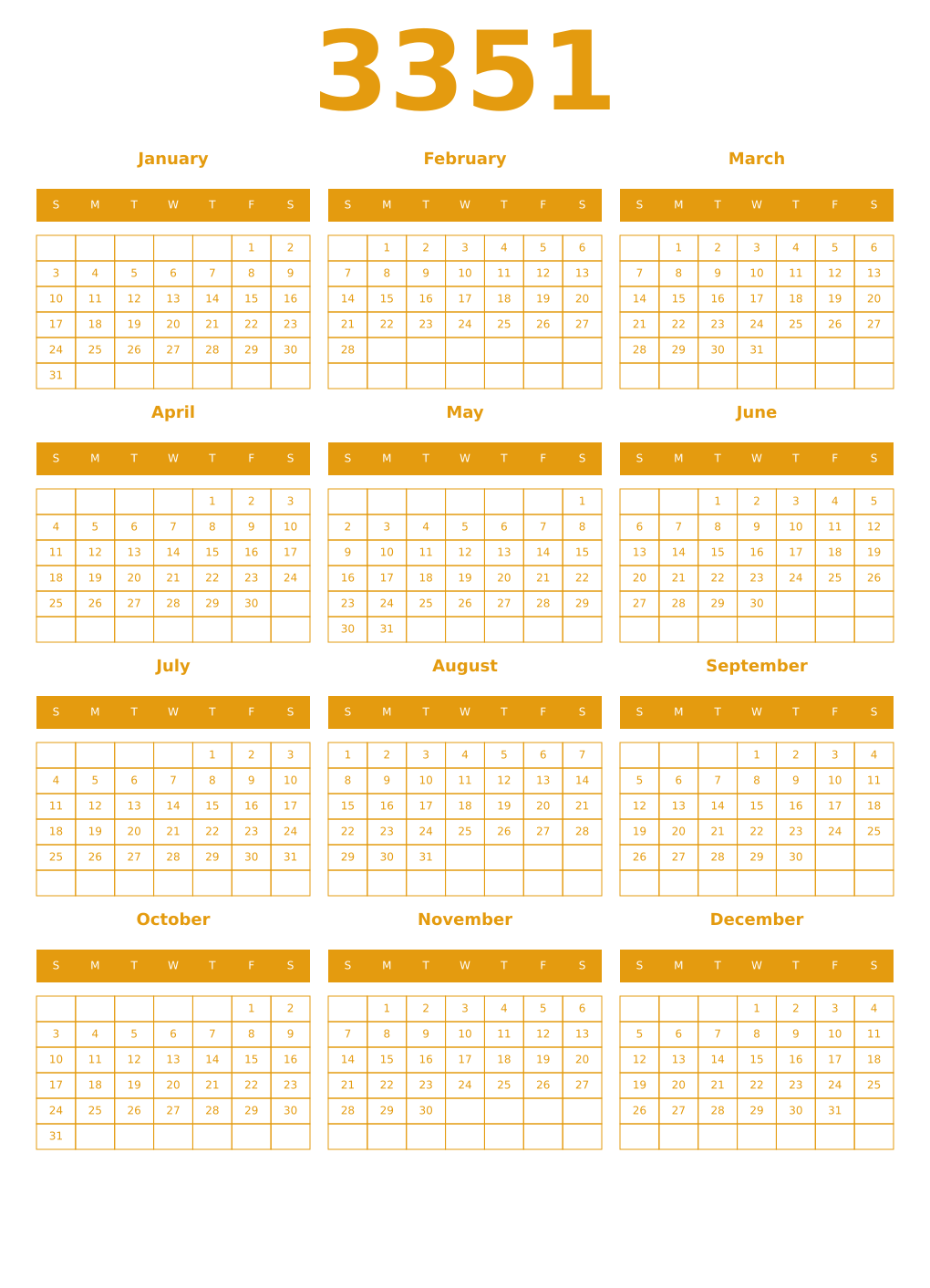 3351

January

| S | M | T | W | T | F | S |
|---|---|---|---|---|---|---|
| | | | | | 1 | 2 |
| 3 | 4 | 5 | 6 | 7 | 8 | 9 |
| 10 | 11 | 12 | 13 | 14 | 15 | 16 |
| 17 | 18 | 19 | 20 | 21 | 22 | 23 |
| 24 | 25 | 26 | 27 | 28 | 29 | 30 |
| 31 | | | | | | |

February

| S | M | T | W | T | F | S |
|---|---|---|---|---|---|---|
| | 1 | 2 | 3 | 4 | 5 | 6 |
| 7 | 8 | 9 | 10 | 11 | 12 | 13 |
| 14 | 15 | 16 | 17 | 18 | 19 | 20 |
| 21 | 22 | 23 | 24 | 25 | 26 | 27 |
| 28 | | | | | | |
| | | | | | | |

March

| S | M | T | W | T | F | S |
|---|---|---|---|---|---|---|
| | 1 | 2 | 3 | 4 | 5 | 6 |
| 7 | 8 | 9 | 10 | 11 | 12 | 13 |
| 14 | 15 | 16 | 17 | 18 | 19 | 20 |
| 21 | 22 | 23 | 24 | 25 | 26 | 27 |
| 28 | 29 | 30 | 31 | | | |
| | | | | | | |

April

| S | M | T | W | T | F | S |
|---|---|---|---|---|---|---|
| | | | | 1 | 2 | 3 |
| 4 | 5 | 6 | 7 | 8 | 9 | 10 |
| 11 | 12 | 13 | 14 | 15 | 16 | 17 |
| 18 | 19 | 20 | 21 | 22 | 23 | 24 |
| 25 | 26 | 27 | 28 | 29 | 30 | |
| | | | | | | |

May

| S | M | T | W | T | F | S |
|---|---|---|---|---|---|---|
| | | | | | | 1 |
| 2 | 3 | 4 | 5 | 6 | 7 | 8 |
| 9 | 10 | 11 | 12 | 13 | 14 | 15 |
| 16 | 17 | 18 | 19 | 20 | 21 | 22 |
| 23 | 24 | 25 | 26 | 27 | 28 | 29 |
| 30 | 31 | | | | | |

June

| S | M | T | W | T | F | S |
|---|---|---|---|---|---|---|
| | | 1 | 2 | 3 | 4 | 5 |
| 6 | 7 | 8 | 9 | 10 | 11 | 12 |
| 13 | 14 | 15 | 16 | 17 | 18 | 19 |
| 20 | 21 | 22 | 23 | 24 | 25 | 26 |
| 27 | 28 | 29 | 30 | | | |
| | | | | | | |

July

| S | M | T | W | T | F | S |
|---|---|---|---|---|---|---|
| | | | | 1 | 2 | 3 |
| 4 | 5 | 6 | 7 | 8 | 9 | 10 |
| 11 | 12 | 13 | 14 | 15 | 16 | 17 |
| 18 | 19 | 20 | 21 | 22 | 23 | 24 |
| 25 | 26 | 27 | 28 | 29 | 30 | 31 |
| | | | | | | |

August

| S | M | T | W | T | F | S |
|---|---|---|---|---|---|---|
| 1 | 2 | 3 | 4 | 5 | 6 | 7 |
| 8 | 9 | 10 | 11 | 12 | 13 | 14 |
| 15 | 16 | 17 | 18 | 19 | 20 | 21 |
| 22 | 23 | 24 | 25 | 26 | 27 | 28 |
| 29 | 30 | 31 | | | | |
| | | | | | | |

September

| S | M | T | W | T | F | S |
|---|---|---|---|---|---|---|
| | | | 1 | 2 | 3 | 4 |
| 5 | 6 | 7 | 8 | 9 | 10 | 11 |
| 12 | 13 | 14 | 15 | 16 | 17 | 18 |
| 19 | 20 | 21 | 22 | 23 | 24 | 25 |
| 26 | 27 | 28 | 29 | 30 | | |
| | | | | | | |

October

| S | M | T | W | T | F | S |
|---|---|---|---|---|---|---|
| | | | | | 1 | 2 |
| 3 | 4 | 5 | 6 | 7 | 8 | 9 |
| 10 | 11 | 12 | 13 | 14 | 15 | 16 |
| 17 | 18 | 19 | 20 | 21 | 22 | 23 |
| 24 | 25 | 26 | 27 | 28 | 29 | 30 |
| 31 | | | | | | |

November

| S | M | T | W | T | F | S |
|---|---|---|---|---|---|---|
| | 1 | 2 | 3 | 4 | 5 | 6 |
| 7 | 8 | 9 | 10 | 11 | 12 | 13 |
| 14 | 15 | 16 | 17 | 18 | 19 | 20 |
| 21 | 22 | 23 | 24 | 25 | 26 | 27 |
| 28 | 29 | 30 | | | | |
| | | | | | | |

December

| S | M | T | W | T | F | S |
|---|---|---|---|---|---|---|
| | | | 1 | 2 | 3 | 4 |
| 5 | 6 | 7 | 8 | 9 | 10 | 11 |
| 12 | 13 | 14 | 15 | 16 | 17 | 18 |
| 19 | 20 | 21 | 22 | 23 | 24 | 25 |
| 26 | 27 | 28 | 29 | 30 | 31 | |
| | | | | | | |